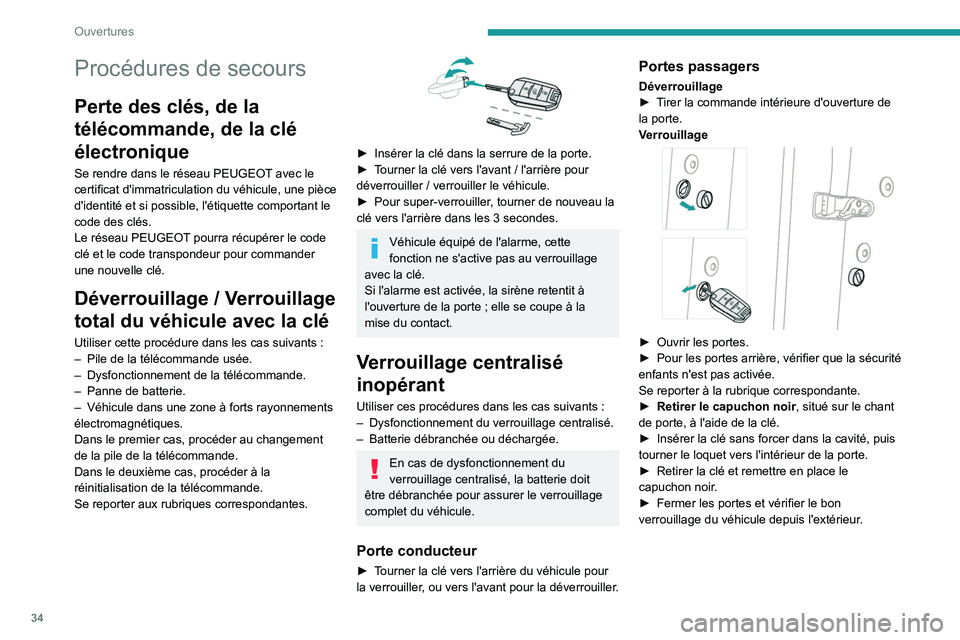 Ouvertures

Procédures de secours

Perte des clés, de la télécommande, de la clé électronique

Se rendre dans le réseau PEUGEOT avec le certificat d'immatriculation du véhicule, une pièce d'identité et si possible, l'étiquette comportant le code des clés.
Le réseau PEUGEOT pourra récupérer le code clé et le code transpondeur pour commander une nouvelle clé.

Déverrouillage / Verrouillage total du véhicule avec la clé

Utiliser cette procédure dans les cas suivants :
– Pile de la télécommande usée.
– Dysfonctionnement de la télécommande.
– Panne de batterie.
– Véhicule dans une zone à forts rayonnements électromagnétiques.
Dans le premier cas, procéder au changement de la pile de la télécommande.
Dans le deuxième cas, procéder à la réinitialisation de la télécommande.
Se reporter aux rubriques correspondantes.

► Insérer la clé dans la serrure de la porte.
► Tourner la clé vers l'avant / l'arrière pour déverrouiller / verrouiller le véhicule.
► Pour super-verrouiller, tourner de nouveau la clé vers l'arrière dans les 3 secondes.

Véhicule équipé de l'alarme, cette fonction ne s'active pas au verrouillage avec la clé.
Si l'alarme est activée, la sirène retentit à l'ouverture de la porte ; elle se coupe à la mise du contact.

Verrouillage centralisé inopérant

Utiliser ces procédures dans les cas suivants :
– Dysfonctionnement du verrouillage centralisé.
– Batterie débranchée ou déchargée.

En cas de dysfonctionnement du verrouillage centralisé, la batterie doit être débranchée pour assurer le verrouillage complet du véhicule.

Porte conducteur

► Tourner la clé vers l'arrière du véhicule pour la verrouiller, ou vers l'avant pour la déverrouiller.

Portes passagers

Déverrouillage
► Tirer la commande intérieure d'ouverture de la porte.
Verrouillage

► Ouvrir les portes.
► Pour les portes arrière, vérifier que la sécurité enfants n'est pas activée.
Se reporter à la rubrique correspondante.
► Retirer le capuchon noir, situé sur le chant de porte, à l'aide de la clé.
► Insérer la clé sans forcer dans la cavité, puis tourner le loquet vers l'intérieur de la porte.
► Retirer la clé et remettre en place le capuchon noir.
► Fermer les portes et vérifier le bon verrouillage du véhicule depuis l'extérieur.

34

carmanualsonline.info